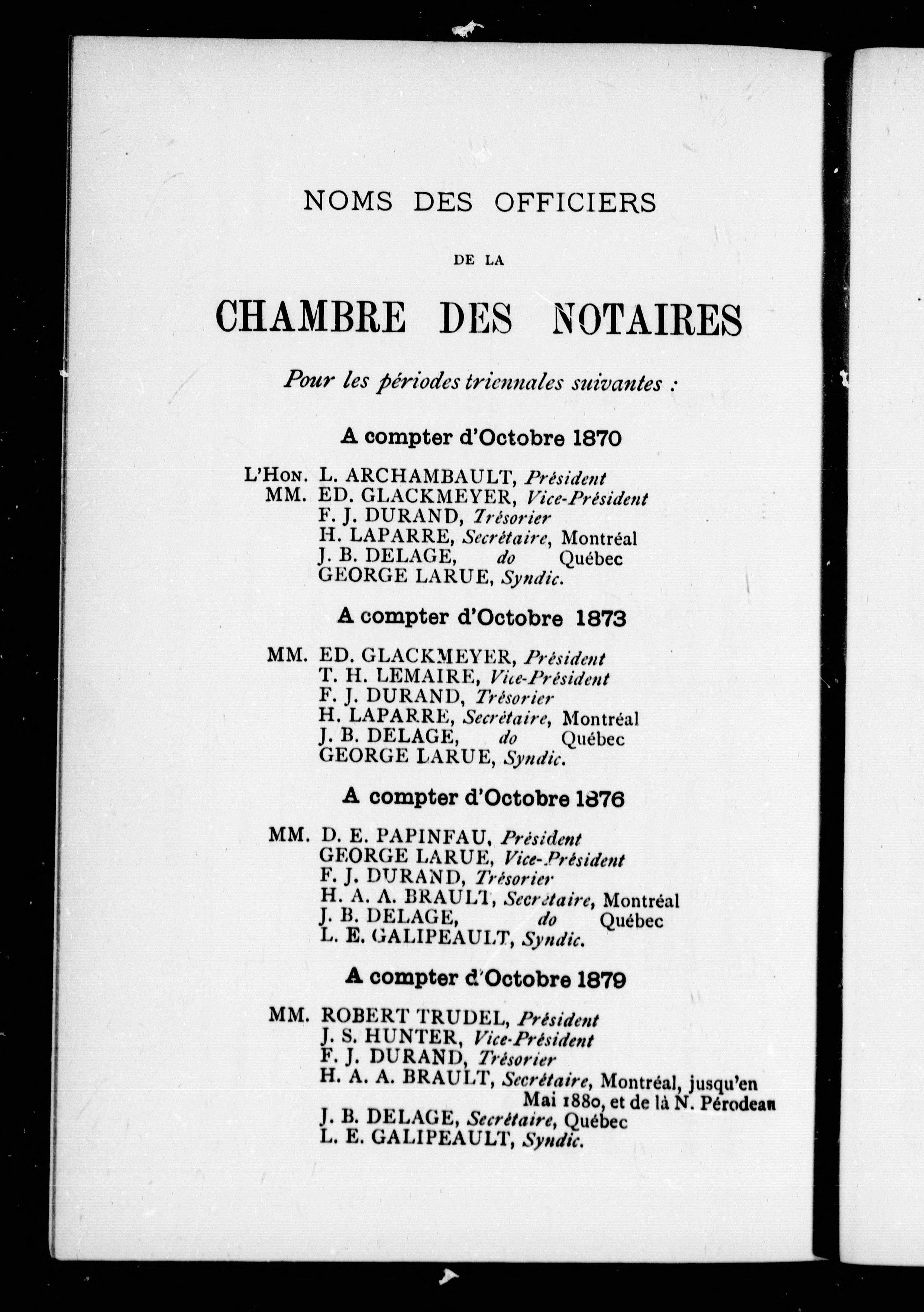 NOMS DES OFFICIERS

DE LA

CHAMBRE DES NOTAIRES

Pour les périodes triennales suivantes :

A compter d'Octobre 1870

L'Hon. L. ARCHAMBAULT, Président
MM. ED. GLACKMEYER, Vice-Président
F. J. DURAND, Trésorier
H. LAPARRE, Secrétaire, Montréal
J. B. DELAGE, do Québec
GEORGE LARUE, Syndic.

A compter d'Octobre 1873

MM. ED. GLACKMEYER, Président
T. H. LEMAIRE, Vice-Président
F. J. DURAND, Trésorier
H. LAPARRE, Secrétaire, Montréal
J. B. DELAGE, do Québec
GEORGE LARUE, Syndic.

A compter d'Octobre 1876

MM. D. E. PAPINFAU, Président
GEORGE LARUE, Vice-Président
F. J. DURAND, Trésorier
H. A. A. BRAULT, Secrétaire, Montréal
J. B. DELAGE, do Québec
L. E. GALIPEAULT, Syndic.

A compter d'Octobre 1879

MM. ROBERT TRUDEL, Président
J. S. HUNTER, Vice-Président
F. J. DURAND, Trésorier
H. A. A. BRAULT, Secrétaire, Montréal, jusqu'en Mai 1880, et de là N. Pérodeau
J. B. DELAGE, Secrétaire, Québec
L. E. GALIPEAULT, Syndic.